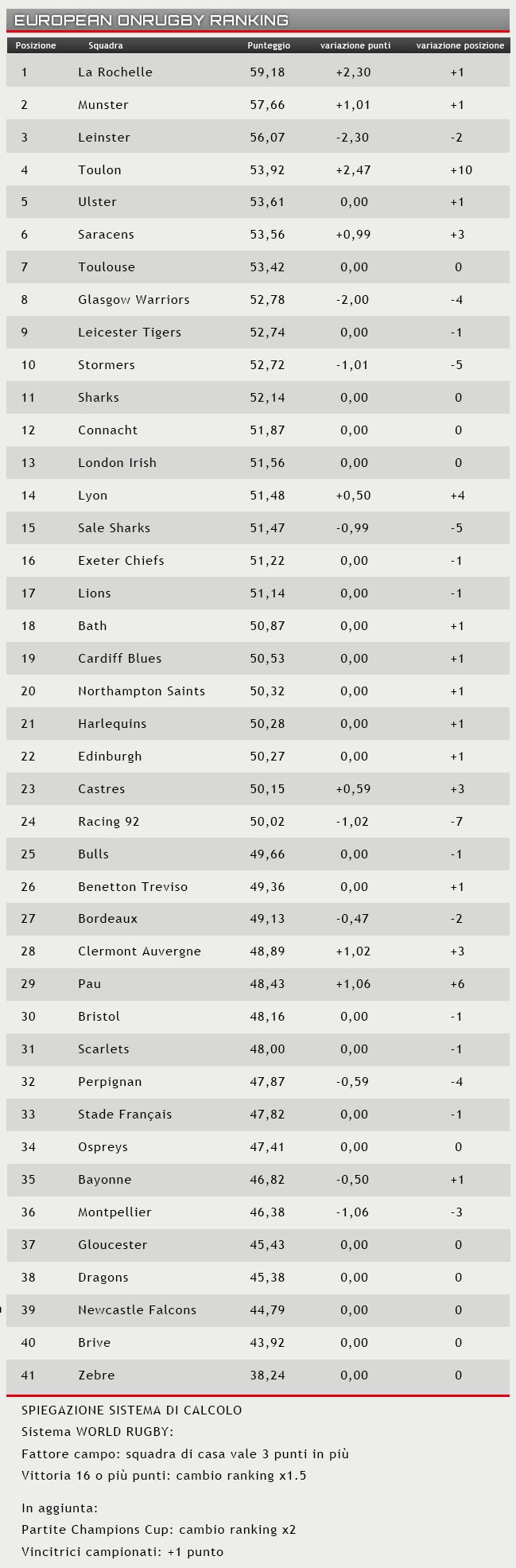 EUROPEAN ONRUGBY RANKING

| Posizione | Squadra | Punteggio | variazione punti | variazione posizione |
|---|---|---|---|---|
| 1 | La Rochelle | 59,18 | +2,30 | +1 |
| 2 | Munster | 57,66 | +1,01 | +1 |
| 3 | Leinster | 56,07 | -2,30 | -2 |
| 4 | Toulon | 53,92 | +2,47 | +10 |
| 5 | Ulster | 53,61 | 0,00 | +1 |
| 6 | Saracens | 53,56 | +0,99 | +3 |
| 7 | Toulouse | 53,42 | 0,00 | 0 |
| 8 | Glasgow Warriors | 52,78 | -2,00 | -4 |
| 9 | Leicester Tigers | 52,74 | 0,00 | -1 |
| 10 | Stormers | 52,72 | -1,01 | -5 |
| 11 | Sharks | 52,14 | 0,00 | 0 |
| 12 | Connacht | 51,87 | 0,00 | 0 |
| 13 | London Irish | 51,56 | 0,00 | 0 |
| 14 | Lyon | 51,48 | +0,50 | +4 |
| 15 | Sale Sharks | 51,47 | -0,99 | -5 |
| 16 | Exeter Chiefs | 51,22 | 0,00 | -1 |
| 17 | Lions | 51,14 | 0,00 | -1 |
| 18 | Bath | 50,87 | 0,00 | +1 |
| 19 | Cardiff Blues | 50,53 | 0,00 | +1 |
| 20 | Northampton Saints | 50,32 | 0,00 | +1 |
| 21 | Harlequins | 50,28 | 0,00 | +1 |
| 22 | Edinburgh | 50,27 | 0,00 | +1 |
| 23 | Castres | 50,15 | +0,59 | +3 |
| 24 | Racing 92 | 50,02 | -1,02 | -7 |
| 25 | Bulls | 49,66 | 0,00 | -1 |
| 26 | Benetton Treviso | 49,36 | 0,00 | +1 |
| 27 | Bordeaux | 49,13 | -0,47 | -2 |
| 28 | Clermont Auvergne | 48,89 | +1,02 | +3 |
| 29 | Pau | 48,43 | +1,06 | +6 |
| 30 | Bristol | 48,16 | 0,00 | -1 |
| 31 | Scarlets | 48,00 | 0,00 | -1 |
| 32 | Perpignan | 47,87 | -0,59 | -4 |
| 33 | Stade Français | 47,82 | 0,00 | -1 |
| 34 | Ospreys | 47,41 | 0,00 | 0 |
| 35 | Bayonne | 46,82 | -0,50 | +1 |
| 36 | Montpellier | 46,38 | -1,06 | -3 |
| 37 | Gloucester | 45,43 | 0,00 | 0 |
| 38 | Dragons | 45,38 | 0,00 | 0 |
| 39 | Newcastle Falcons | 44,79 | 0,00 | 0 |
| 40 | Brive | 43,92 | 0,00 | 0 |
| 41 | Zebre | 38,24 | 0,00 | 0 |

SPIEGAZIONE SISTEMA DI CALCOLO
Sistema WORLD RUGBY:
Fattore campo: squadra di casa vale 3 punti in più
Vittoria 16 o più punti: cambio ranking x1.5

In aggiunta:
Partite Champions Cup: cambio ranking x2
Vincitrici campionati: +1 punto